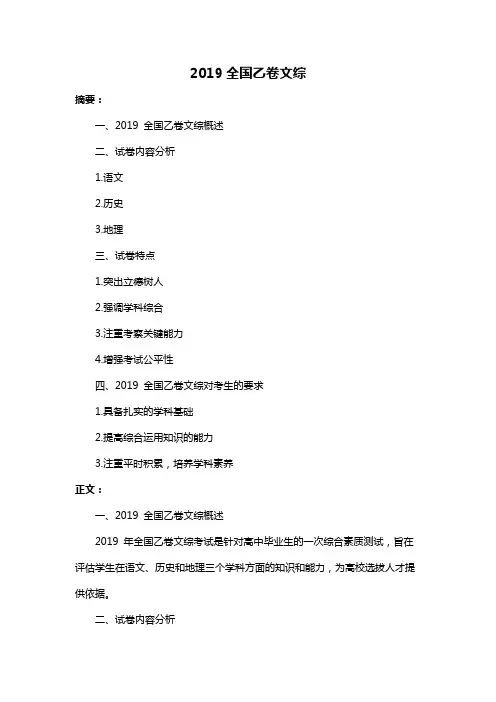 2019 全国乙卷文综

摘要：

一、2019 全国乙卷文综概述

二、试卷内容分析

1.语文

2.历史

3.地理

三、试卷特点

1.突出立德树人

2.强调学科综合

3.注重考察关键能力

4.增强考试公平性

四、2019 全国乙卷文综对考生的要求

1.具备扎实的学科基础

2.提高综合运用知识的能力

3.注重平时积累，培养学科素养

正文：

一、2019 全国乙卷文综概述

2019 年全国乙卷文综考试是针对高中毕业生的一次综合素质测试，旨在评估学生在语文、历史和地理三个学科方面的知识和能力，为高校选拔人才提供依据。

二、试卷内容分析